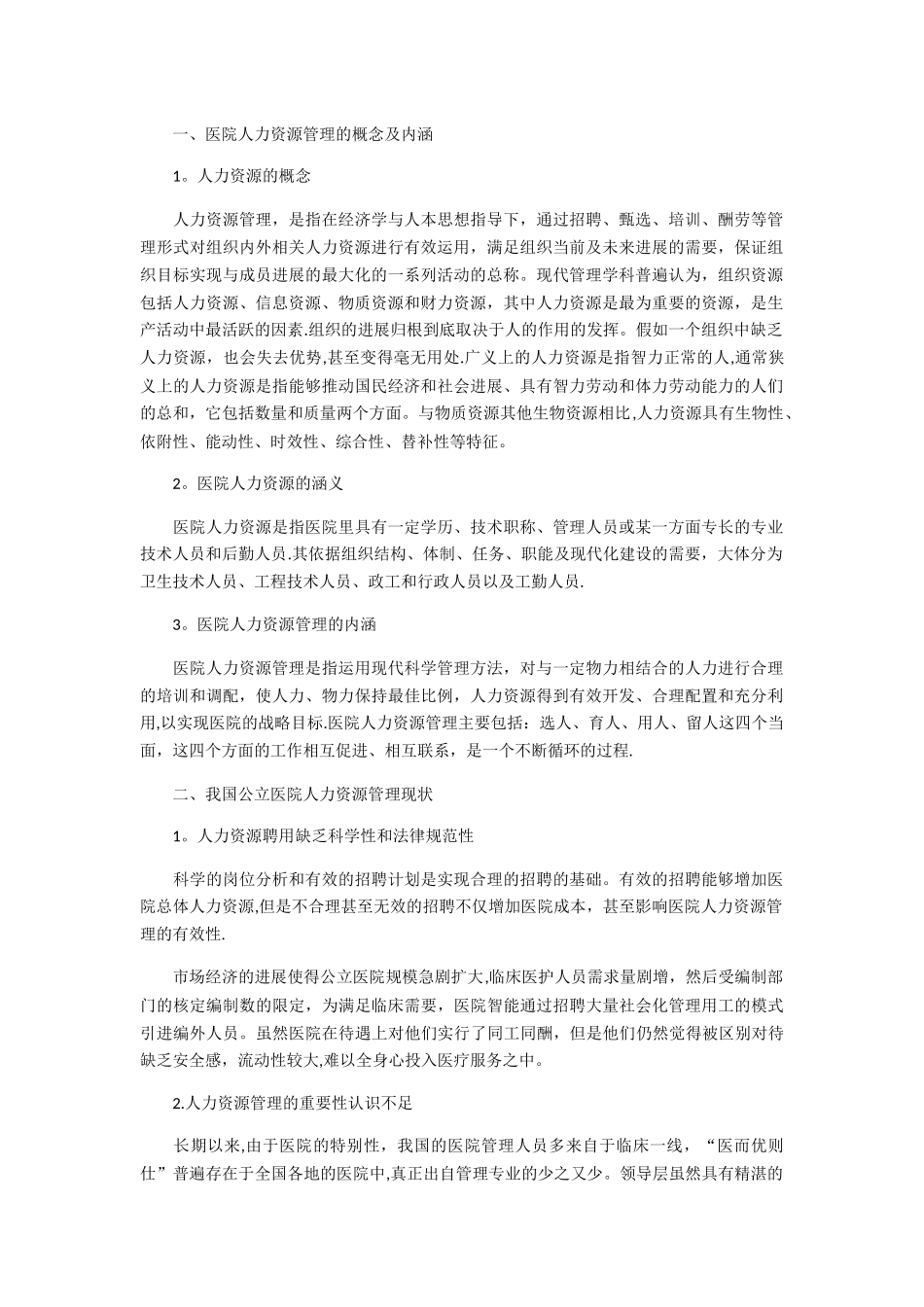 一、医院人力资源管理的概念及内涵

1。人力资源的概念

人力资源管理，是指在经济学与人本思想指导下，通过招聘、甄选、培训、酬劳等管理形式对组织内外相关人力资源进行有效运用，满足组织当前及未来进展的需要，保证组织目标实现与成员进展的最大化的一系列活动的总称。现代管理学科普遍认为，组织资源包括人力资源、信息资源、物质资源和财力资源，其中人力资源是最为重要的资源，是生产活动中最活跃的因素.组织的进展归根到底取决于人的作用的发挥。假如一个组织中缺乏人力资源，也会失去优势,甚至变得毫无用处.广义上的人力资源是指智力正常的人,通常狭义上的人力资源是指能够推动国民经济和社会进展、具有智力劳动和体力劳动能力的人们的总和，它包括数量和质量两个方面。与物质资源其他生物资源相比,人力资源具有生物性、依附性、能动性、时效性、综合性、替补性等特征。

2。医院人力资源的涵义

医院人力资源是指医院里具有一定学历、技术职称、管理人员或某一方面专长的专业技术人员和后勤人员.其依据组织结构、体制、任务、职能及现代化建设的需要，大体分为卫生技术人员、工程技术人员、政工和行政人员以及工勤人员.

3。医院人力资源管理的内涵

医院人力资源管理是指运用现代科学管理方法，对与一定物力相结合的人力进行合理的培训和调配，使人力、物力保持最佳比例，人力资源得到有效开发、合理配置和充分利用,以实现医院的战略目标.医院人力资源管理主要包括：选人、育人、用人、留人这四个当面，这四个方面的工作相互促进、相互联系，是一个不断循环的过程.

二、我国公立医院人力资源管理现状

1。人力资源聘用缺乏科学性和法律规范性

科学的岗位分析和有效的招聘计划是实现合理的招聘的基础。有效的招聘能够增加医院总体人力资源,但是不合理甚至无效的招聘不仅增加医院成本，甚至影响医院人力资源管理的有效性.

市场经济的进展使得公立医院规模急剧扩大,临床医护人员需求量剧增，然后受编制部门的核定编制数的限定，为满足临床需要，医院智能通过招聘大量社会化管理用工的模式引进编外人员。虽然医院在待遇上对他们实行了同工同酬，但是他们仍然觉得被区别对待缺乏安全感，流动性较大,难以全身心投入医疗服务之中。

2.人力资源管理的重要性认识不足

长期以来,由于医院的特别性，我国的医院管理人员多来自于临床一线，“医而优则仕”普遍存在于全国各地的医院中,真正出自管理专业的少之又少。领导层虽然具有精湛的